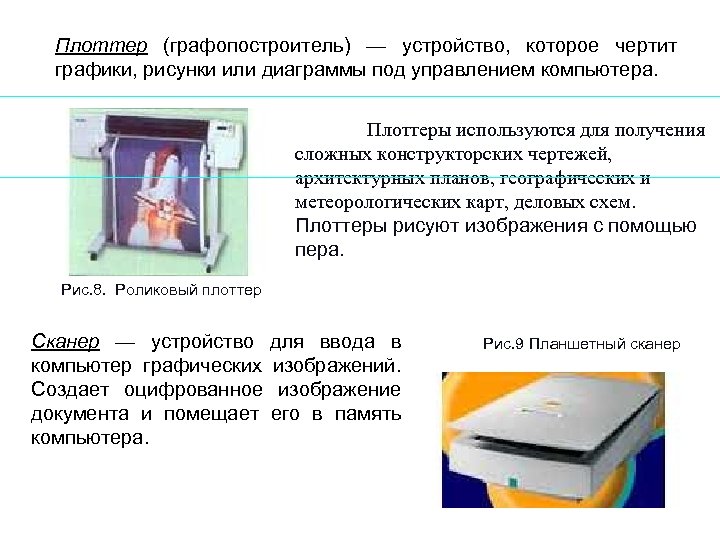 Плоттер (графопостроитель) — устройство, которое чертит графики, рисунки или диаграммы под управлением компьютера.

Плоттеры используются для получения сложных конструкторских чертежей, архитектурных планов, географических и метеорологических карт, деловых схем. Плоттеры рисуют изображения с помощью пера.

Рис.8. Роликовый плоттер

Сканер — устройство для ввода в компьютер графических изображений. Создает оцифрованное изображение документа и помещает его в память компьютера.

Рис.9 Планшетный сканер